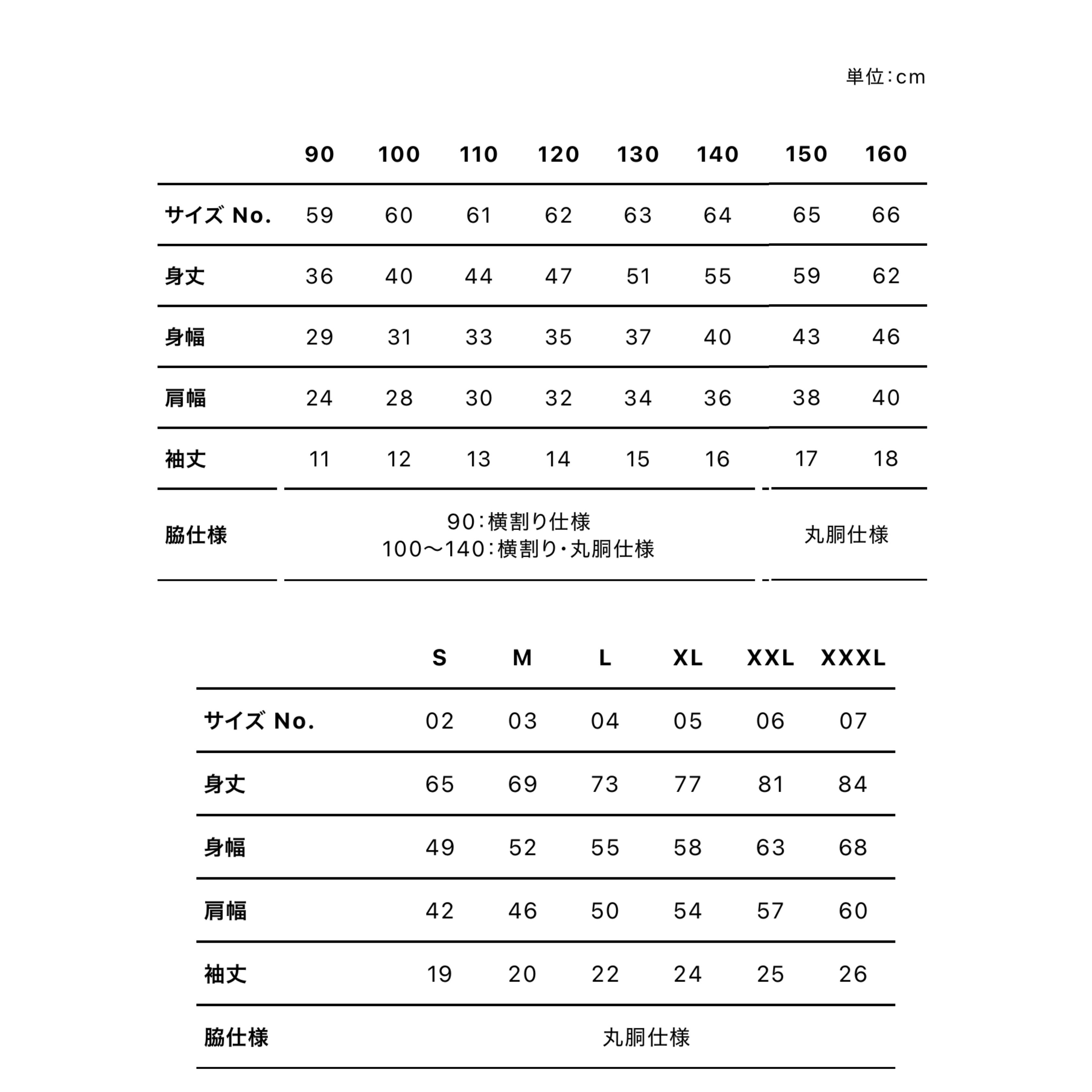 単位:cm

| | 90 | 100 | 110 | 120 | 130 | 140 | 150 | 160 |
|---|---|---|---|---|---|---|---|---|
| サイズ No. | 59 | 60 | 61 | 62 | 63 | 64 | 65 | 66 |
| 身丈 | 36 | 40 | 44 | 47 | 51 | 55 | 59 | 62 |
| 身幅 | 29 | 31 | 33 | 35 | 37 | 40 | 43 | 46 |
| 肩幅 | 24 | 28 | 30 | 32 | 34 | 36 | 38 | 40 |
| 袖丈 | 11 | 12 | 13 | 14 | 15 | 16 | 17 | 18 |
| 脇仕様 | 90:横割り仕様 100〜140:横割り・丸胴仕様 | | | | | | 丸胴仕様 | |

| | S | M | L | XL | XXL | XXXL |
|---|---|---|---|---|---|---|
| サイズ No. | 02 | 03 | 04 | 05 | 06 | 07 |
| 身丈 | 65 | 69 | 73 | 77 | 81 | 84 |
| 身幅 | 49 | 52 | 55 | 58 | 63 | 68 |
| 肩幅 | 42 | 46 | 50 | 54 | 57 | 60 |
| 袖丈 | 19 | 20 | 22 | 24 | 25 | 26 |
| 脇仕様 | 丸胴仕様 | | | | | |